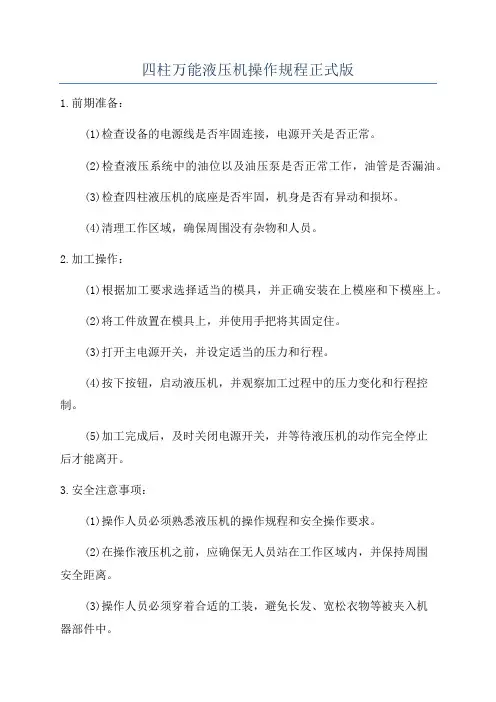 四柱万能液压机操作规程正式版

1.前期准备：

(1)检查设备的电源线是否牢固连接，电源开关是否正常。

(2)检查液压系统中的油位以及油压泵是否正常工作，油管是否漏油。

(3)检查四柱液压机的底座是否牢固，机身是否有异动和损坏。

(4)清理工作区域，确保周围没有杂物和人员。

2.加工操作：

(1)根据加工要求选择适当的模具，并正确安装在上模座和下模座上。

(2)将工件放置在模具上，并使用手把将其固定住。

(3)打开主电源开关，并设定适当的压力和行程。

(4)按下按钮，启动液压机，并观察加工过程中的压力变化和行程控制。

(5)加工完成后，及时关闭电源开关，并等待液压机的动作完全停止后才能离开。

3.安全注意事项：

(1)操作人员必须熟悉液压机的操作规程和安全操作要求。

(2)在操作液压机之前，应确保无人员站在工作区域内，并保持周围安全距离。

(3)操作人员必须穿着合适的工装，避免长发、宽松衣物等被夹入机器部件中。